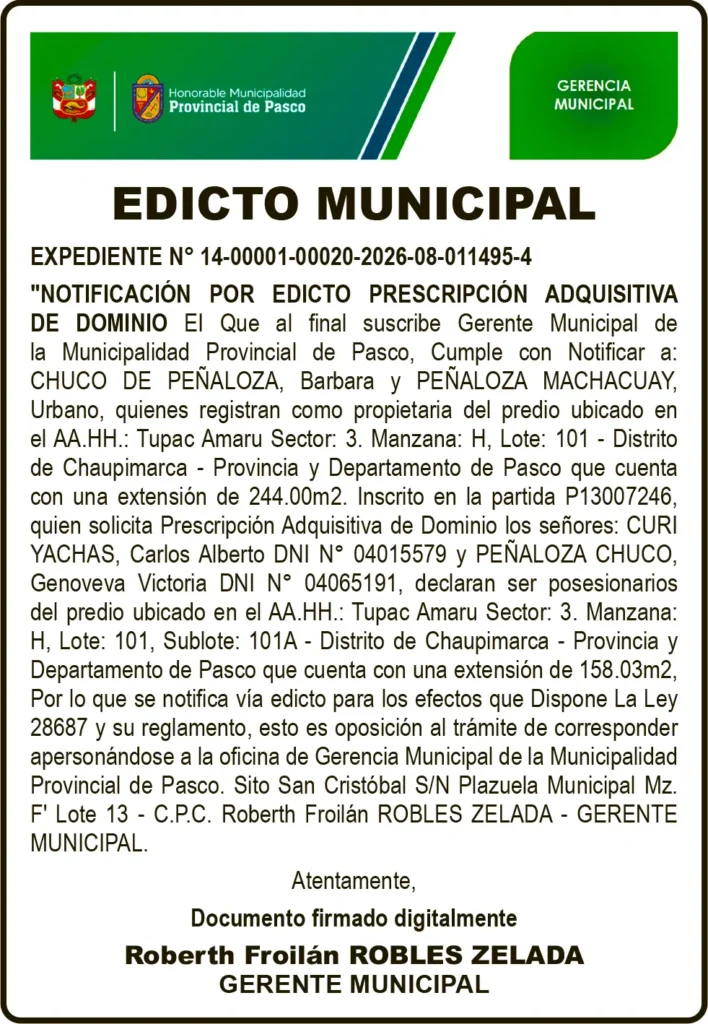 Honorable Municipalidad
Provincial de Pasco

GERENCIA MUNICIPAL

EDICTO MUNICIPAL

EXPEDIENTE N° 14-00001-00020-2026-08-011495-4

"NOTIFICACIÓN POR EDICTO PRESCRIPCIÓN ADQUISITIVA DE DOMINIO El Que al final suscribe Gerente Municipal de la Municipalidad Provincial de Pasco, Cumple con Notificar a: CHUCO DE PEÑALOZA, Barbara y PEÑALOZA MACHACUAY, Urbano, quienes registran como propietaria del predio ubicado en el AA.HH.: Tupac Amaru Sector: 3. Manzana: H, Lote: 101 - Distrito de Chaupimarca - Provincia y Departamento de Pasco que cuenta con una extensión de 244.00m2. Inscrito en la partida P13007246, quien solicita Prescripción Adquisitiva de Dominio los señores: CURI YACHAS, Carlos Alberto DNI N° 04015579 y PEÑALOZA CHUCO, Genoveva Victoria DNI N° 04065191, declaran ser posesionarios del predio ubicado en el AA.HH.: Tupac Amaru Sector: 3. Manzana: H, Lote: 101, Sublote: 101A - Distrito de Chaupimarca - Provincia y Departamento de Pasco que cuenta con una extensión de 158.03m2, Por lo que se notifica vía edicto para los efectos que Dispone La Ley 28687 y su reglamento, esto es oposición al trámite de corresponder apersonándose a la oficina de Gerencia Municipal de la Municipalidad Provincial de Pasco. Sito San Cristóbal S/N Plazuela Municipal Mz. F' Lote 13 - C.P.C. Roberth Froilán ROBLES ZELADA - GERENTE MUNICIPAL.

Atentamente,

Documento firmado digitalmente

Roberth Froilán ROBLES ZELADA
GERENTE MUNICIPAL